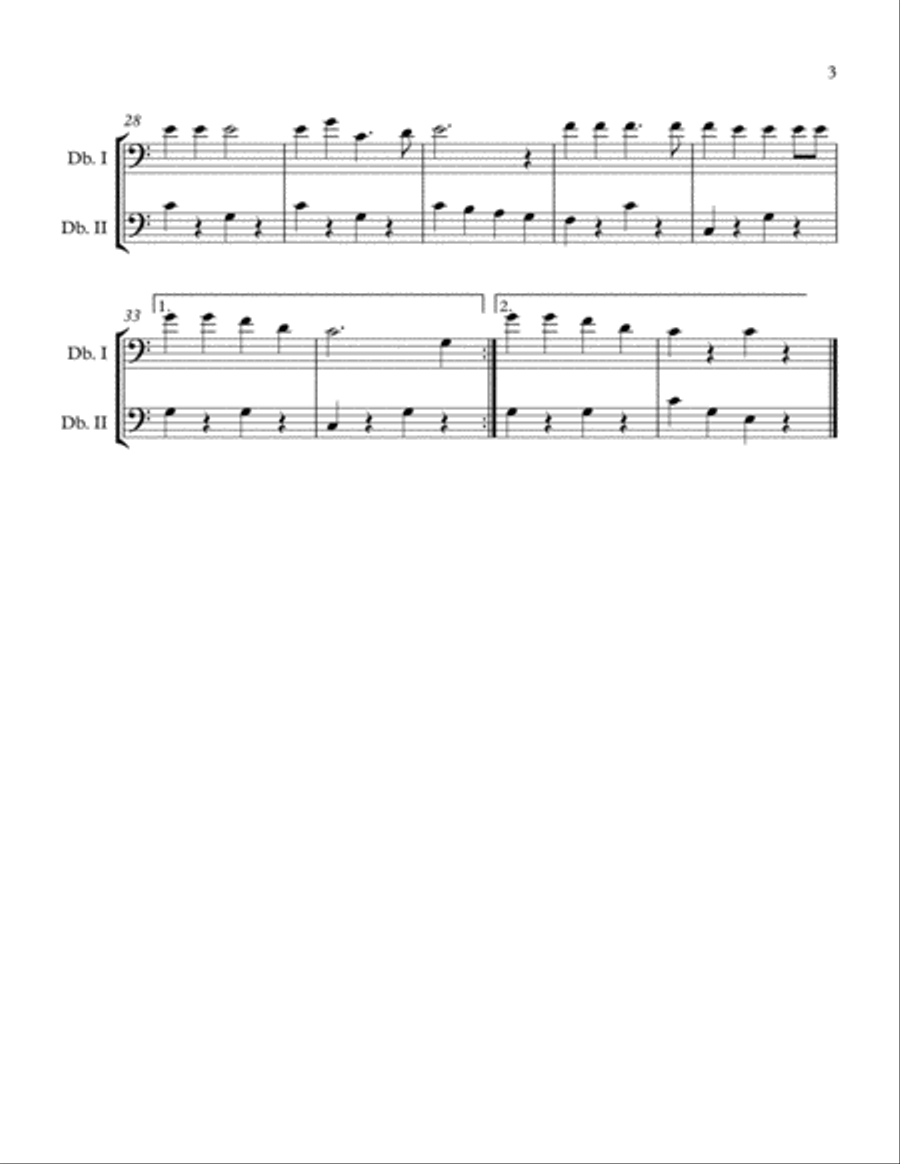 3

28

Db. I

Db. II

33

1.

2.

Db. I

Db. II